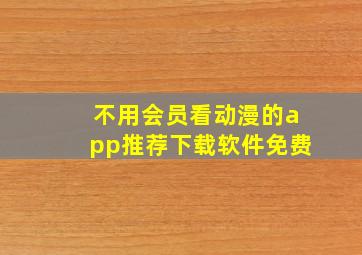 不用会员看动漫的app推荐下载软件免费